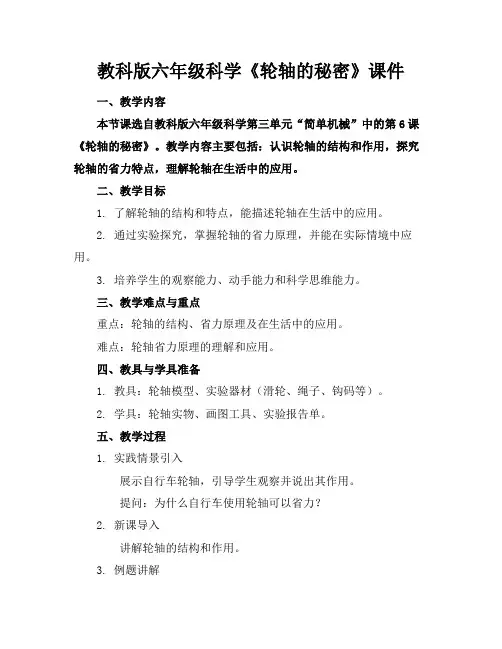 教科版六年级科学《轮轴的秘密》课件

一、教学内容

本节课选自教科版六年级科学第三单元“简单机械”中的第6课《轮轴的秘密》。教学内容主要包括：认识轮轴的结构和作用，探究轮轴的省力特点，理解轮轴在生活中的应用。

二、教学目标

1. 了解轮轴的结构和特点，能描述轮轴在生活中的应用。

2. 通过实验探究，掌握轮轴的省力原理，并能在实际情境中应用。

3. 培养学生的观察能力、动手能力和科学思维能力。

三、教学难点与重点

重点：轮轴的结构、省力原理及在生活中的应用。

难点：轮轴省力原理的理解和应用。

四、教具与学具准备

1. 教具：轮轴模型、实验器材（滑轮、绳子、钩码等）。

2. 学具：轮轴实物、画图工具、实验报告单。

五、教学过程

1. 实践情景引入

展示自行车轮轴，引导学生观察并说出其作用。

提问：为什么自行车使用轮轴可以省力？

2. 新课导入

讲解轮轴的结构和作用。

3. 例题讲解